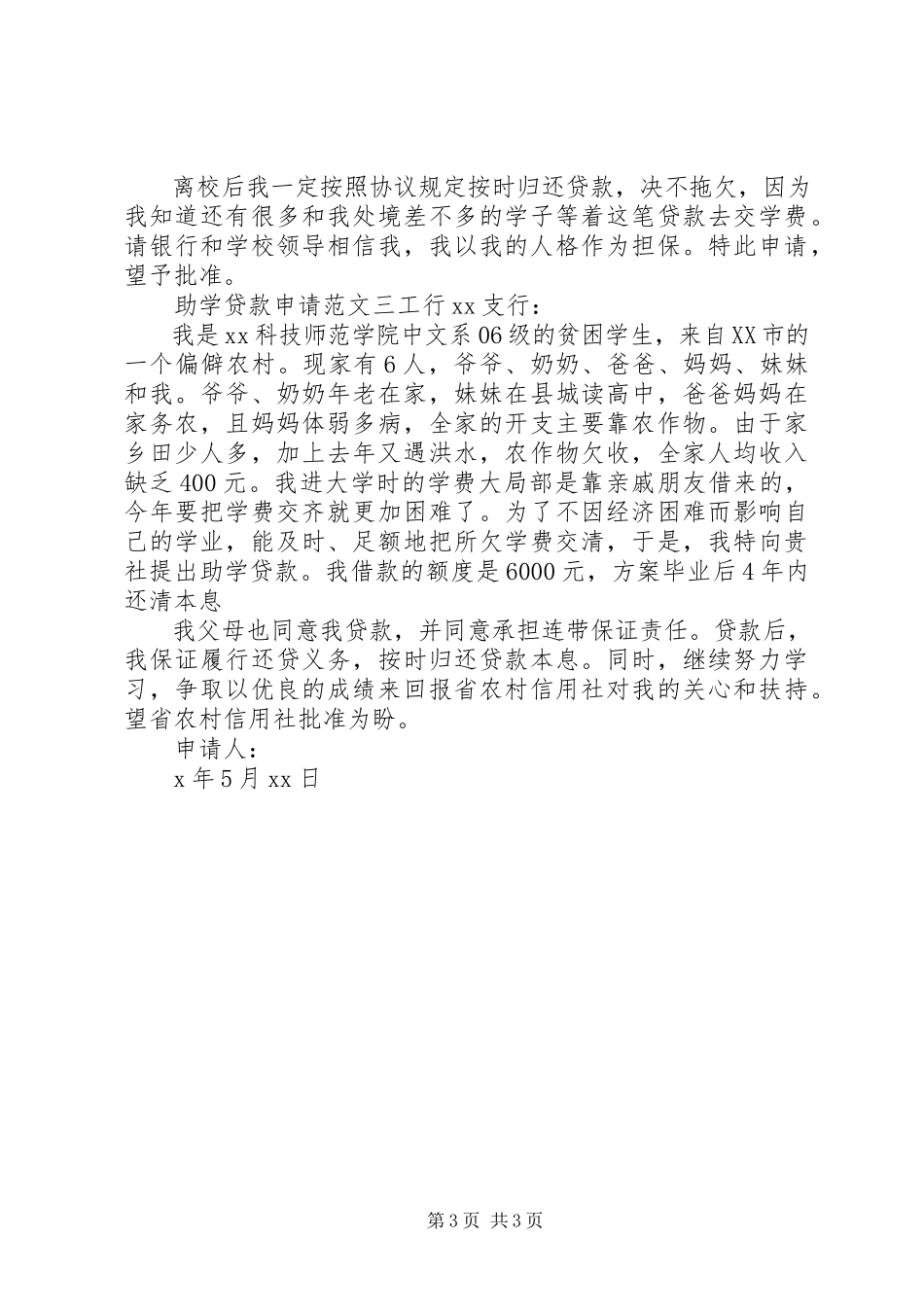 离校后我一定按照协议规定按时归还贷款，决不拖欠，因为我知道还有很多和我处境差不多的学子等着这笔贷款去交学费。请银行和学校领导相信我，我以我的人格作为担保。特此申请，望予批准。

助学贷款申请范文三工行xx支行：

我是xx科技师范学院中文系06级的贫困学生，来自XX市的一个偏僻农村。现家有6人，爷爷、奶奶、爸爸、妈妈、妹妹和我。爷爷、奶奶年老在家，妹妹在县城读高中，爸爸妈妈在家务农，且妈妈体弱多病，全家的开支主要靠农作物。由于家乡田少人多，加上去年又遇洪水，农作物欠收，全家人均收入缺乏400元。我进大学时的学费大局部是靠亲戚朋友借来的，今年要把学费交齐就更加困难了。为了不因经济困难而影响自己的学业，能及时、足额地把所欠学费交清，于是，我特向贵社提出助学贷款。我借款的额度是6000元，方案毕业后4年内还清本息

我父母也同意我贷款，并同意承担连带保证责任。贷款后，我保证履行还贷义务，按时归还贷款本息。同时，继续努力学习，争取以优良的成绩来回报省农村信用社对我的关心和扶持。望省农村信用社批准为盼。

申请人：

x年5月xx日

第3页 共3页